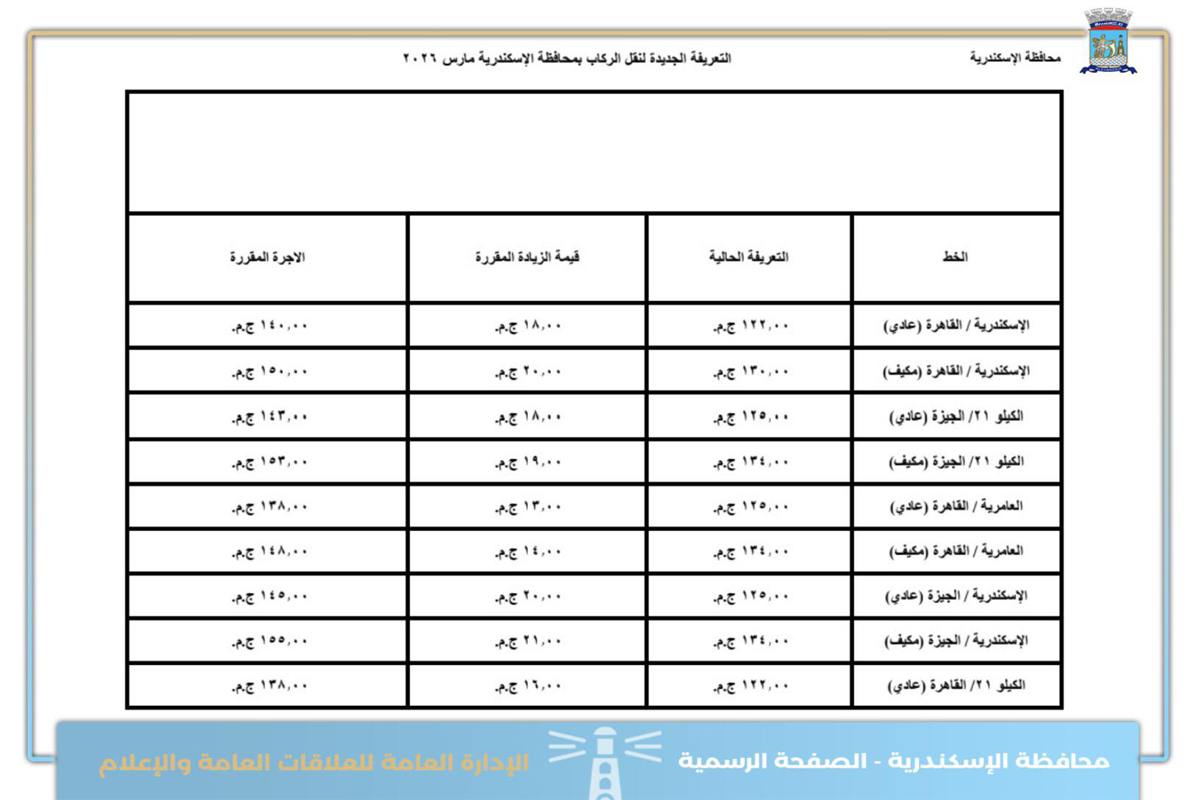 محافظة الإسكندرية

التعريفة الجديدة لنقل الركاب بمحافظة الإسكندرية مارس ٢٠٢٦

| الخط | التعريفة الحالية | قيمة الزيادة المقررة | الاجرة المقررة |
|---|---|---|---|
| الإسكندرية / القاهرة (عادي) | ١٢٢,٠٠ ج.م. | ١٨,٠٠ ج.م. | ١٤٠,٠٠ ج.م. |
| الإسكندرية / القاهرة (مكيف) | ١٣٠,٠٠ ج.م. | ٢٠,٠٠ ج.م. | ١٥٠,٠٠ ج.م. |
| الكيلو ٢١/ الجيزة (عادي) | ١٢٥,٠٠ ج.م. | ١٨,٠٠ ج.م. | ١٤٣,٠٠ ج.م. |
| الكيلو ٢١/ الجيزة (مكيف) | ١٣٤,٠٠ ج.م. | ١٩,٠٠ ج.م. | ١٥٣,٠٠ ج.م. |
| العامرية / القاهرة (عادي) | ١٢٥,٠٠ ج.م. | ١٣,٠٠ ج.م. | ١٣٨,٠٠ ج.م. |
| العامرية / القاهرة (مكيف) | ١٣٤,٠٠ ج.م. | ١٤,٠٠ ج.م. | ١٤٨,٠٠ ج.م. |
| الإسكندرية / الجيزة (عادي) | ١٢٥,٠٠ ج.م. | ٢٠,٠٠ ج.م. | ١٤٥,٠٠ ج.م. |
| الإسكندرية / الجيزة (مكيف) | ١٣٤,٠٠ ج.م. | ٢١,٠٠ ج.م. | ١٥٥,٠٠ ج.م. |
| الكيلو ٢١/ القاهرة (عادي) | ١٢٢,٠٠ ج.م. | ١٦,٠٠ ج.م. | ١٣٨,٠٠ ج.م. |

محافظة الإسكندرية - الصفحة الرسمية
الإدارة العامة للعلاقات العامة والإعلام